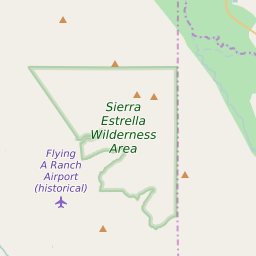 Sierra Estrella Wilderness Area

Flying A Ranch Airport (historical)